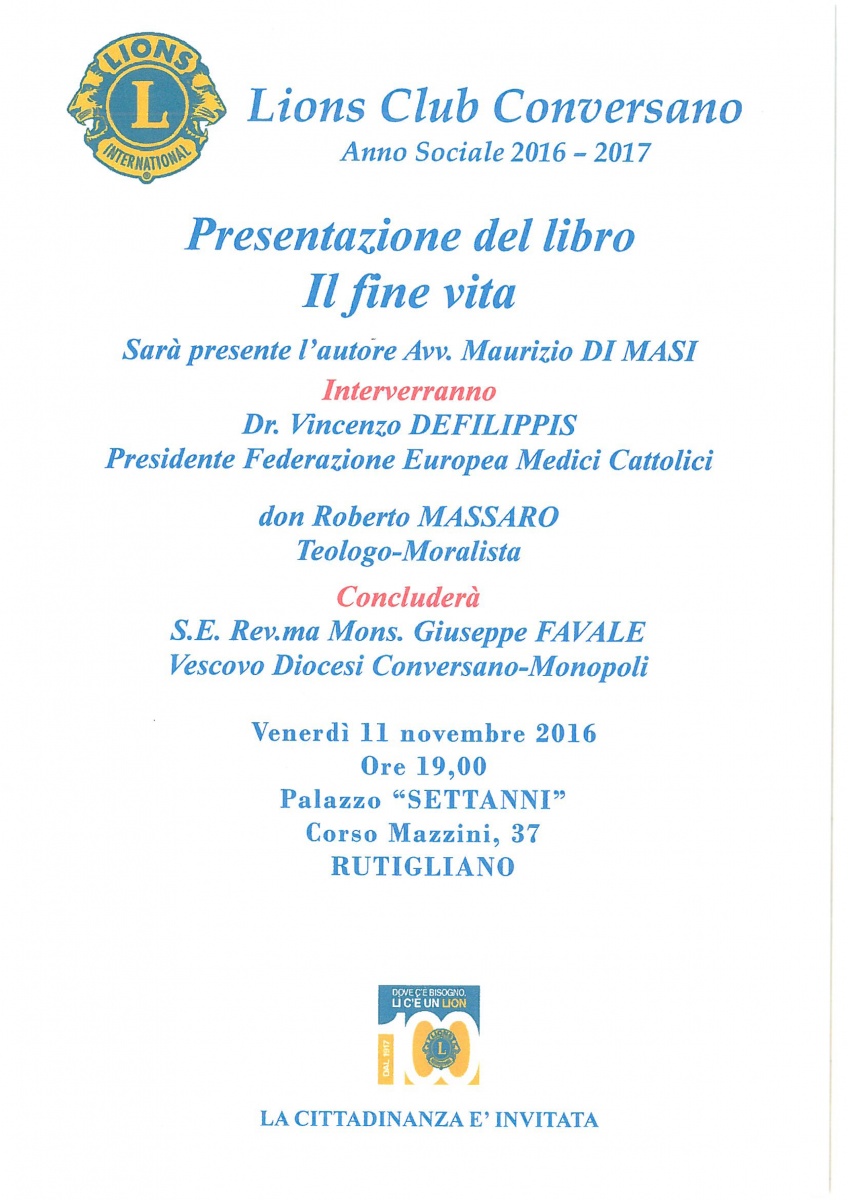 LIONS
L
INTERNATIONAL

Lions Club Conversano
Anno Sociale 2016 – 2017

Presentazione del libro
Il fine vita

Sarà presente l'autore Avv. Maurizio DI MASI
Interverranno
Dr. Vincenzo DEFILIPPIS
Presidente Federazione Europea Medici Cattolici

don Roberto MASSARO
Teologo-Moralista
Concluderà
S.E. Rev.ma Mons. Giuseppe FAVALE
Vescovo Diocesi Conversano-Monopoli

Venerdì 11 novembre 2016
Ore 19,00
Palazzo "SETTANNI"
Corso Mazzini, 37
RUTIGLIANO

DOVE C'È BISOGNO, LÌ C'È UN LION
DAL 1917
100

LA CITTADINANZA E' INVITATA